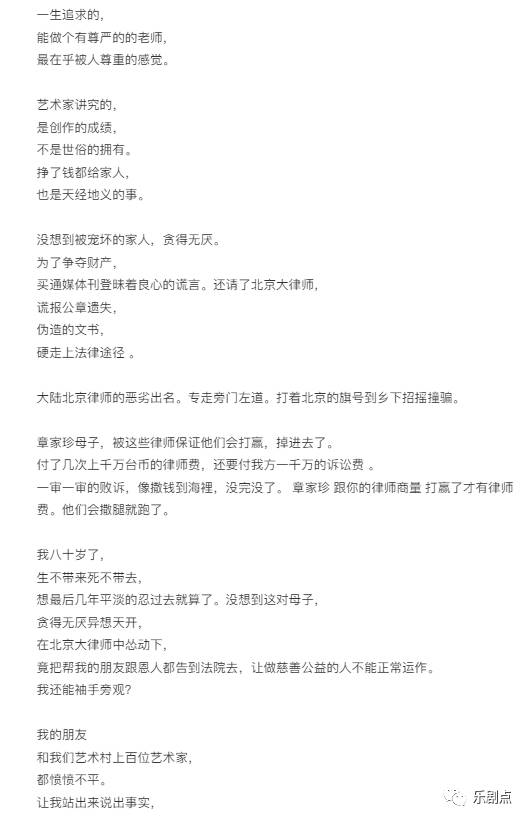 一生追求的，
能做个有尊严的的老师，
最在乎被人尊重的感觉。

艺术家讲究的，
是创作的成绩，
不是世俗的拥有。
挣了钱都给家人，
也是天经地义的事。

没想到被宠坏的家人，贪得无厌。
为了争夺财产，
买通媒体刊登昧着良心的谎言。还请了北京大律师，
谎报公章遗失，
伪造的文书，
硬走上法律途径 。

大陆北京律师的恶劣出名。专走旁门左道。打着北京的旗号到乡下招摇撞骗。

章家珍母子，被这些律师保证他们会打赢，掉进去了。
付了几次上千万台币的律师费，还要付我方一千万的诉讼费 。
一审一审的败诉，像撒钱到海裡，没完没了。 章家珍 跟你的律师商量 打赢了才有律师费。他们会撒腿就跑了。

我八十岁了，
生不带来死不带去，
想最后几年平淡的忍过去就算了。没想到这对母子，
贪得无厌异想天开，
在北京大律师中怂动下，
竟把帮我的朋友跟恩人都告到法院去，让做慈善公益的人不能正常运作。
我还能袖手旁观?

我的朋友
和我们艺术村上百位艺术家，
都愤愤不平。
让我站出来说出事实，

乐剧点